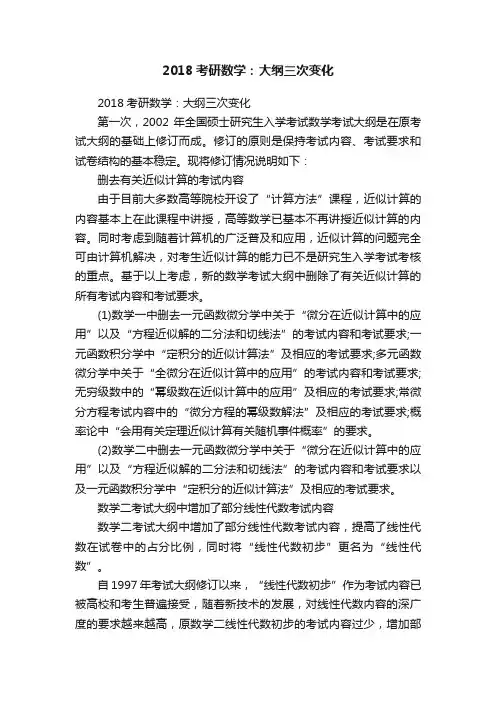 2018 考研数学：大纲三次变化

2018 考研数学：大纲三次变化

第一次，2002 年全国硕士研究生入学考试数学考试大纲是在原考试大纲的基础上修订而成。修订的原则是保持考试内容、考试要求和试卷结构的基本稳定。现将修订情况说明如下：

删去有关近似计算的考试内容

由于目前大多数高等院校开设了“计算方法”课程，近似计算的内容基本上在此课程中讲授，高等数学已基本不再讲授近似计算的内容。同时考虑到随着计算机的广泛普及和应用，近似计算的问题完全可由计算机解决，对考生近似计算的能力已不是研究生入学考试考核的重点。基于以上考虑，新的数学考试大纲中删除了有关近似计算的所有考试内容和考试要求。

(1)数学一中删去一元函数微分学中关于“微分在近似计算中的应用”以及“方程近似解的二分法和切线法”的考试内容和考试要求;一元函数积分学中“定积分的近似计算法”及相应的考试要求;多元函数微分学中关于“全微分在近似计算中的应用”的考试内容和考试要求;无穷级数中的“幂级数在近似计算中的应用”及相应的考试要求;常微分方程考试内容中的“微分方程的幂级数解法”及相应的考试要求;概率论中“会用有关定理近似计算有关随机事件概率”的要求。

(2)数学二中删去一元函数微分学中关于“微分在近似计算中的应用”以及“方程近似解的二分法和切线法”的考试内容和考试要求以及一元函数积分学中“定积分的近似计算法”及相应的考试要求。

数学二考试大纲中增加了部分线性代数考试内容

数学二考试大纲中增加了部分线性代数考试内容，提高了线性代数在试卷中的占分比例，同时将“线性代数初步”更名为“线性代数”。

自 1997 年考试大纲修订以来，“线性代数初步”作为考试内容已被高校和考生普遍接受，随着新技术的发展，对线性代数内容的深广度的要求越来越高，原数学二线性代数初步的考试内容过少，增加部